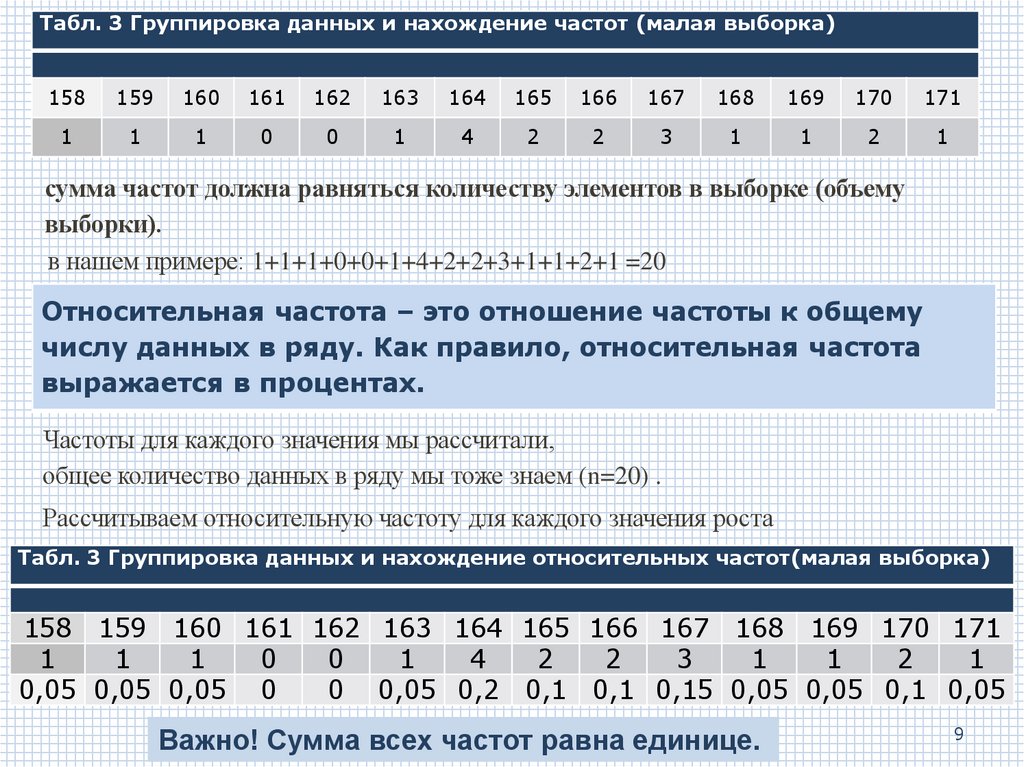 Табл. 3 Группировка данных и нахождение частот (малая выборка)

| 158 | 159 | 160 | 161 | 162 | 163 | 164 | 165 | 166 | 167 | 168 | 169 | 170 | 171 |
|---|---|---|---|---|---|---|---|---|---|---|---|---|---|
| 1 | 1 | 1 | 0 | 0 | 1 | 4 | 2 | 2 | 3 | 1 | 1 | 2 | 1 |

сумма частот должна равняться количеству элементов в выборке (объему выборки).

в нашем примере: 1+1+1+0+0+1+4+2+2+3+1+1+2+1 =20

Относительная частота – это отношение частоты к общему числу данных в ряду. Как правило, относительная частота выражается в процентах.

Частоты для каждого значения мы рассчитали,

общее количество данных в ряду мы тоже знаем (n=20) .

Рассчитываем относительную частоту для каждого значения роста

Табл. 3 Группировка данных и нахождение относительных частот(малая выборка)

| 158 | 159 | 160 | 161 | 162 | 163 | 164 | 165 | 166 | 167 | 168 | 169 | 170 | 171 |
|---|---|---|---|---|---|---|---|---|---|---|---|---|---|
| 1 | 1 | 1 | 0 | 0 | 1 | 4 | 2 | 2 | 3 | 1 | 1 | 2 | 1 |
| 0,05 | 0,05 | 0,05 | 0 | 0 | 0,05 | 0,2 | 0,1 | 0,1 | 0,15 | 0,05 | 0,05 | 0,1 | 0,05 |

Важно! Сумма всех частот равна единице.

9